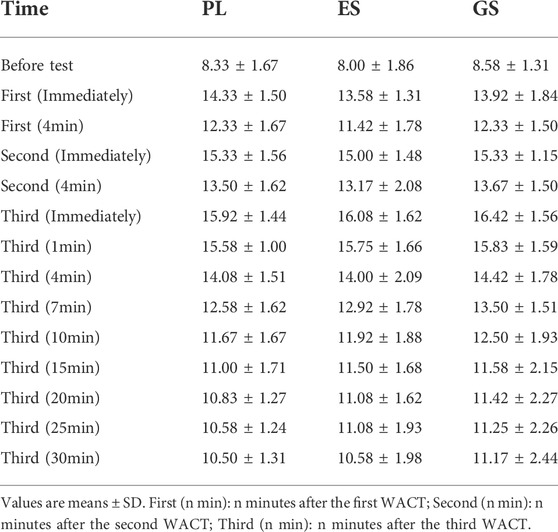 | Time | PL | ES | GS |
|---|---|---|---|
| Before test | 8.33 ± 1.67 | 8.00 ± 1.86 | 8.58 ± 1.31 |
| First (Immediately) | 14.33 ± 1.50 | 13.58 ± 1.31 | 13.92 ± 1.84 |
| First (4min) | 12.33 ± 1.67 | 11.42 ± 1.78 | 12.33 ± 1.50 |
| Second (Immediately) | 15.33 ± 1.56 | 15.00 ± 1.48 | 15.33 ± 1.15 |
| Second (4min) | 13.50 ± 1.62 | 13.17 ± 2.08 | 13.67 ± 1.50 |
| Third (Immediately) | 15.92 ± 1.44 | 16.08 ± 1.62 | 16.42 ± 1.56 |
| Third (1min) | 15.58 ± 1.00 | 15.75 ± 1.66 | 15.83 ± 1.59 |
| Third (4min) | 14.08 ± 1.51 | 14.00 ± 2.09 | 14.42 ± 1.78 |
| Third (7min) | 12.58 ± 1.62 | 12.92 ± 1.78 | 13.50 ± 1.51 |
| Third (10min) | 11.67 ± 1.67 | 11.92 ± 1.88 | 12.50 ± 1.93 |
| Third (15min) | 11.00 ± 1.71 | 11.50 ± 1.68 | 11.58 ± 2.15 |
| Third (20min) | 10.83 ± 1.27 | 11.08 ± 1.62 | 11.42 ± 2.27 |
| Third (25min) | 10.58 ± 1.24 | 11.08 ± 1.93 | 11.25 ± 2.26 |
| Third (30min) | 10.50 ± 1.31 | 10.58 ± 1.98 | 11.17 ± 2.44 |

Values are means ± SD. First (n min): n minutes after the first WACT; Second (n min): n minutes after the second WACT; Third (n min): n minutes after the third WACT.